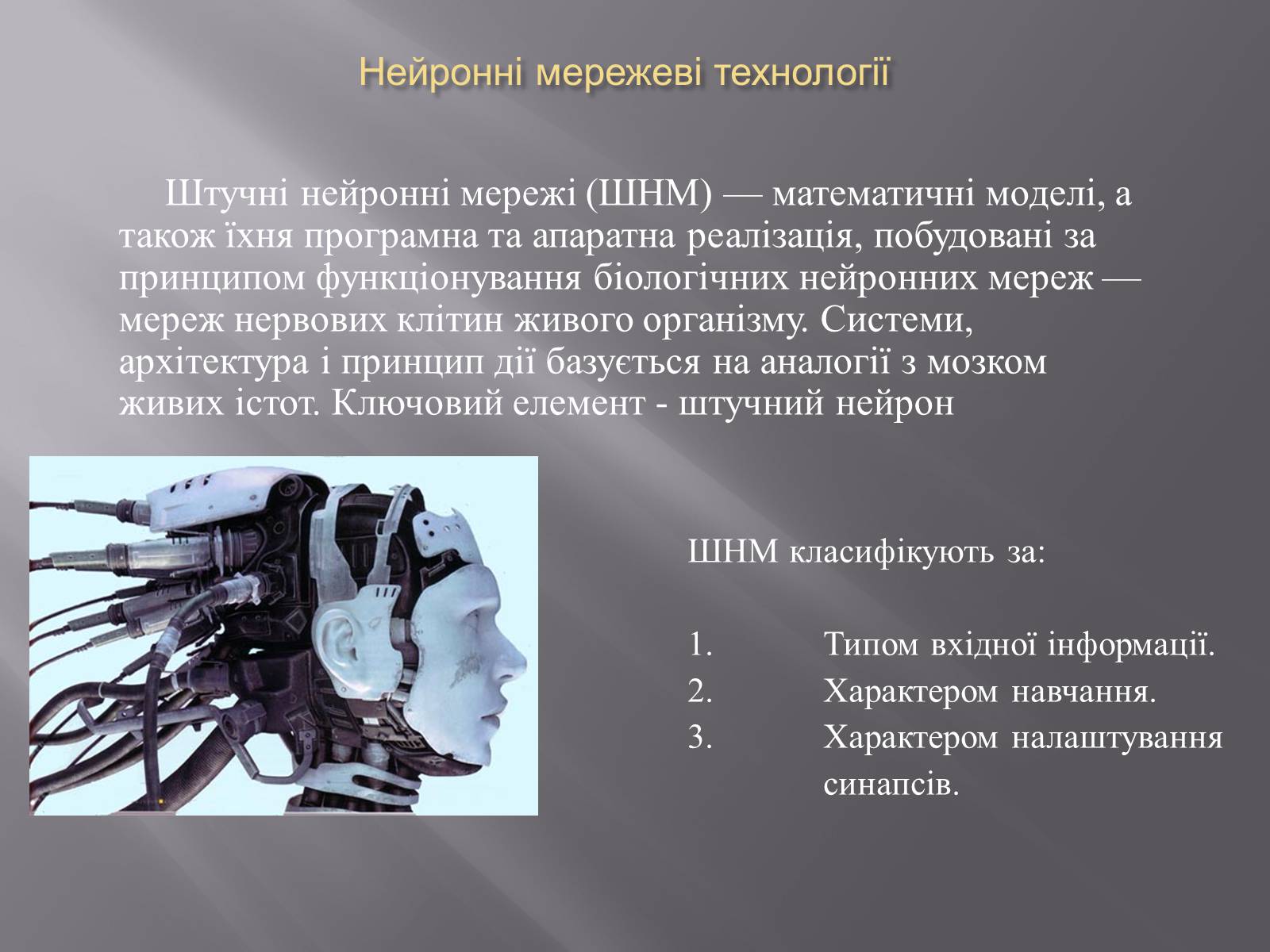 Нейронні мережеві технології

Штучні нейронні мережі (ШНМ) — математичні моделі, а також їхня програмна та апаратна реалізація, побудовані за принципом функціонування біологічних нейронних мереж — мереж нервових клітин живого організму. Системи, архітектура і принцип дії базується на аналогії з мозком живих істот. Ключовий елемент - штучний нейрон

ШНМ класифікують за:

1. Типом вхідної інформації.
2. Характером навчання.
3. Характером налаштування синапсів.